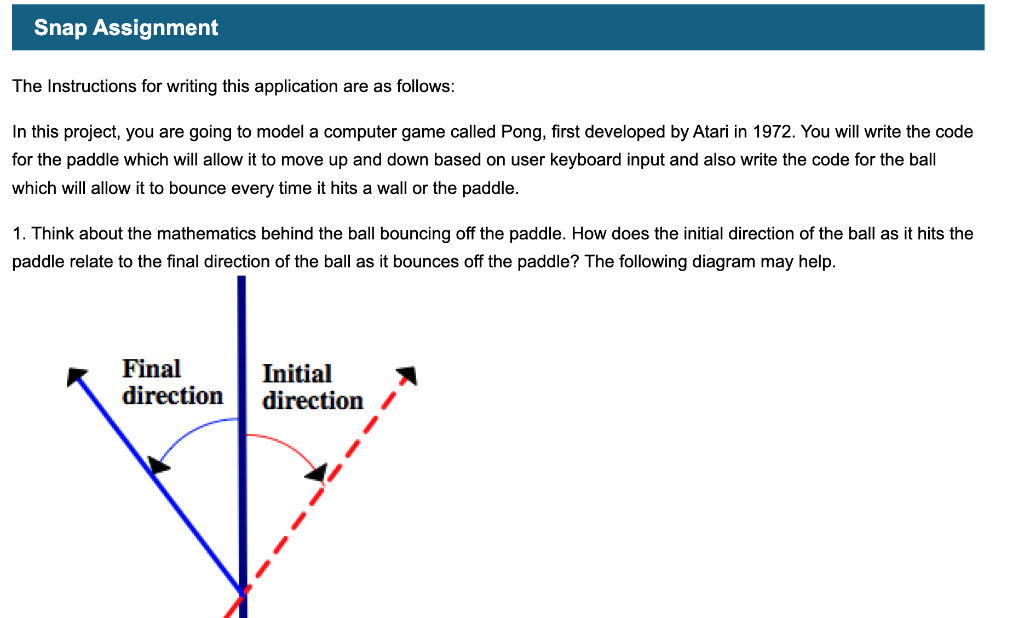 Snap Assignment

The Instructions for writing this application are as follows:

In this project, you are going to model a computer game called Pong, first developed by Atari in 1972. You will write the code for the paddle which will allow it to move up and down based on user keyboard input and also write the code for the ball which will allow it to bounce every time it hits a wall or the paddle.

1. Think about the mathematics behind the ball bouncing off the paddle. How does the initial direction of the ball as it hits the paddle relate to the final direction of the ball as it bounces off the paddle? The following diagram may help.

Final
direction

Initial
direction